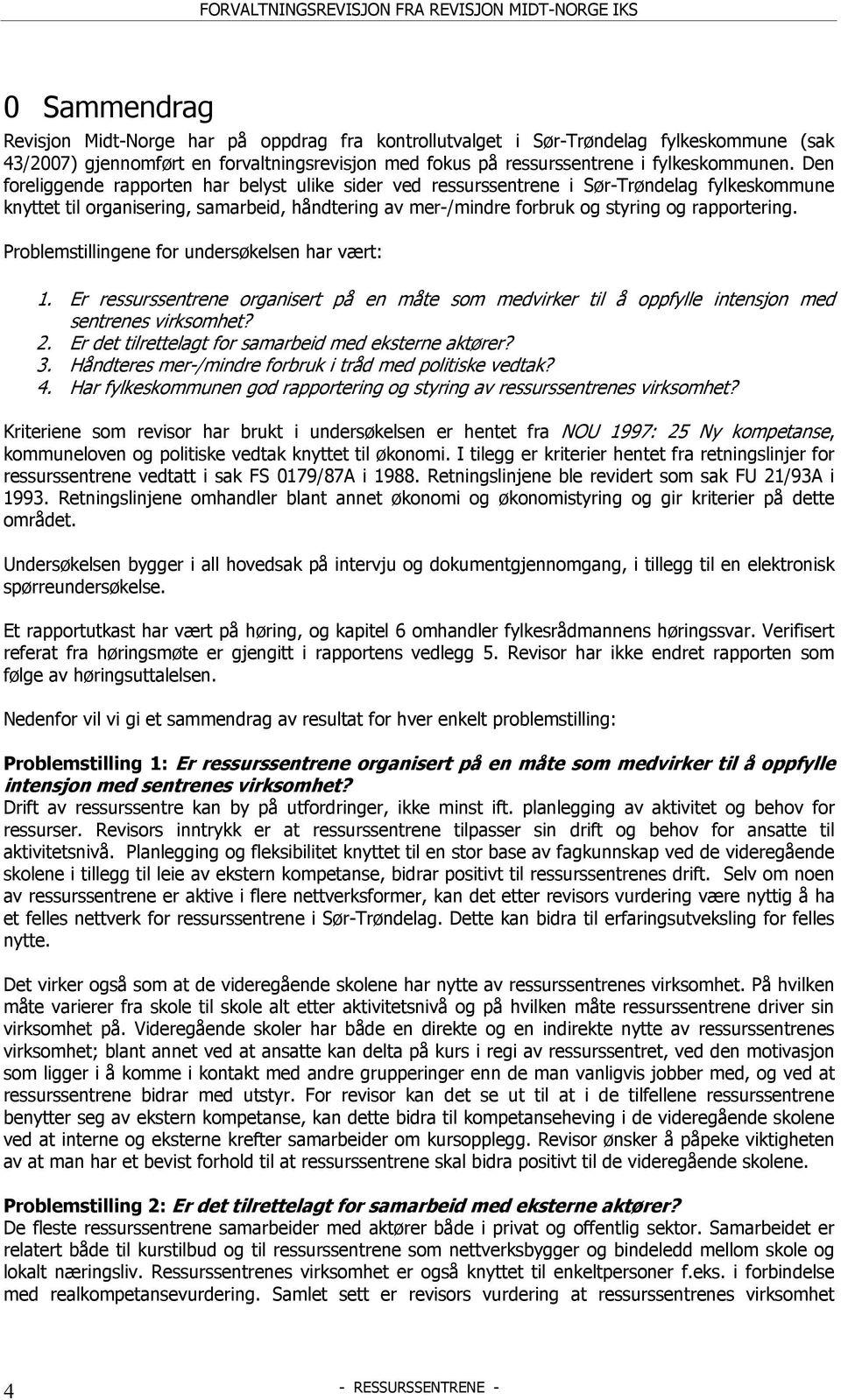 FORVALTNINGSREVISJON FRA REVISJON MIDT-NORGE IKS

0 Sammendrag

Revisjon Midt-Norge har på oppdrag fra kontrollutvalget i Sør-Trøndelag fylkeskommune (sak 43/2007) gjennomført en forvaltningsrevisjon med fokus på ressurssentrene i fylkeskommunen. Den foreliggende rapporten har belyst ulike sider ved ressurssentrene i Sør-Trøndelag fylkeskommune knyttet til organisering, samarbeid, håndtering av mer-/mindre forbruk og styring og rapportering.

Problemstillingene for undersøkelsen har vært:

1. Er ressurssentrene organisert på en måte som medvirker til å oppfylle intensjon med sentrenes virksomhet?
2. Er det tilrettelagt for samarbeid med eksterne aktører?
3. Håndteres mer-/mindre forbruk i tråd med politiske vedtak?
4. Har fylkeskommunen god rapportering og styring av ressurssentrenes virksomhet?

Kriteriene som revisor har brukt i undersøkelsen er hentet fra NOU 1997: 25 Ny kompetanse, kommuneloven og politiske vedtak knyttet til økonomi. I tilegg er kriterier hentet fra retningslinjer for ressurssentrene vedtatt i sak FS 0179/87A i 1988. Retningslinjene ble revidert som sak FU 21/93A i 1993. Retningslinjene omhandler blant annet økonomi og økonomistyring og gir kriterier på dette området.

Undersøkelsen bygger i all hovedsak på intervju og dokumentgjennomgang, i tillegg til en elektronisk spørreundersøkelse.

Et rapportutkast har vært på høring, og kapitel 6 omhandler fylkesrådmannens høringssvar. Verifisert referat fra høringsmøte er gjengitt i rapportens vedlegg 5. Revisor har ikke endret rapporten som følge av høringsuttalelsen.

Nedenfor vil vi gi et sammendrag av resultat for hver enkelt problemstilling:

Problemstilling 1: Er ressurssentrene organisert på en måte som medvirker til å oppfylle intensjon med sentrenes virksomhet?
Drift av ressurssentre kan by på utfordringer, ikke minst ift. planlegging av aktivitet og behov for ressurser. Revisors inntrykk er at ressurssentrene tilpasser sin drift og behov for ansatte til aktivitetsnivå. Planlegging og fleksibilitet knyttet til en stor base av fagkunnskap ved de videregående skolene i tillegg til leie av ekstern kompetanse, bidrar positivt til ressurssentrenes drift. Selv om noen av ressurssentrene er aktive i flere nettverksformer, kan det etter revisors vurdering være nyttig å ha et felles nettverk for ressurssentrene i Sør-Trøndelag. Dette kan bidra til erfaringsutveksling for felles nytte.

Det virker også som at de videregående skolene har nytte av ressurssentrenes virksomhet. På hvilken måte varierer fra skole til skole alt etter aktivitetsnivå og på hvilken måte ressurssentrene driver sin virksomhet på. Videregående skoler har både en direkte og en indirekte nytte av ressurssentrenes virksomhet; blant annet ved at ansatte kan delta på kurs i regi av ressurssentret, ved den motivasjon som ligger i å komme i kontakt med andre grupperinger enn de man vanligvis jobber med, og ved at ressurssentrene bidrar med utstyr. For revisor kan det se ut til at i de tilfellene ressurssentrene benytter seg av ekstern kompetanse, kan dette bidra til kompetanseheving i de videregående skolene ved at interne og eksterne krefter samarbeider om kursopplegg. Revisor ønsker å påpeke viktigheten av at man har et bevist forhold til at ressurssentrene skal bidra positivt til de videregående skolene.

Problemstilling 2: Er det tilrettelagt for samarbeid med eksterne aktører?
De fleste ressurssentrene samarbeider med aktører både i privat og offentlig sektor. Samarbeidet er relatert både til kurstilbud og til ressurssentrene som nettverksbygger og bindeledd mellom skole og lokalt næringsliv. Ressurssentrenes virksomhet er også knyttet til enkeltpersoner f.eks. i forbindelse med realkompetansevurdering. Samlet sett er revisors vurdering at ressurssentrenes virksomhet

4 - RESSURSSENTRENE -